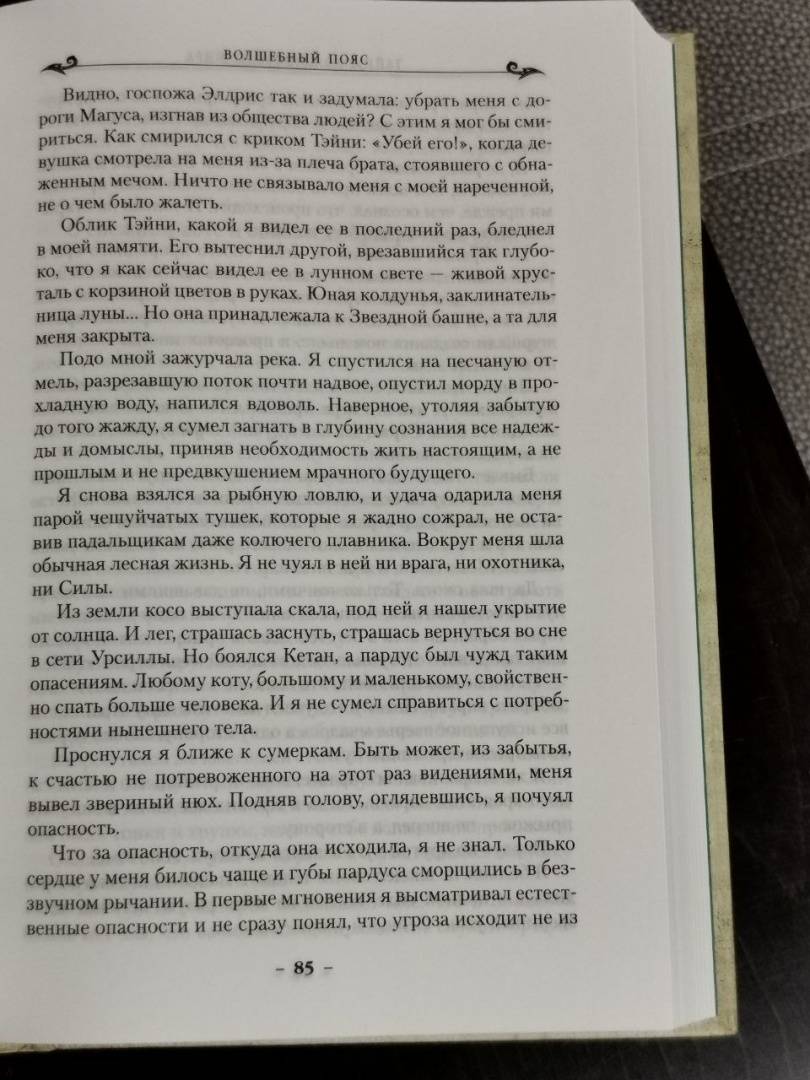 ВОЛШЕБНЫЙ ПОЯС

Видно, госпожа Элдрис так и задумала: убрать меня с дороги Магуса, изгнав из общества людей? С этим я мог бы смириться. Как смирился с криком Тэйни: «Убей его!», когда девушка смотрела на меня из-за плеча брата, стоявшего с обнаженным мечом. Ничто не связывало меня с моей нареченной, не о чем было жалеть.

Облик Тэйни, какой я видел ее в последний раз, бледнел в моей памяти. Его вытеснил другой, врезавшийся так глубоко, что я как сейчас видел ее в лунном свете — живой хрусталь с корзиной цветов в руках. Юная колдунья, заклинательница луны... Но она принадлежала к Звездной башне, а та для меня закрыта.

Подо мной зажурчала река. Я спустился на песчаную отмель, разрезавшую поток почти надвое, опустил морду в прохладную воду, напился вдоволь. Наверное, утоляя забытую до того жажду, я сумел загнать в глубину сознания все надежды и домыслы, приняв необходимость жить настоящим, а не прошлым и не предвкушением мрачного будущего.

Я снова взялся за рыбную ловлю, и удача одарила меня парой чешуйчатых тушек, которые я жадно сожрал, не оставив падальщикам даже колючего плавника. Вокруг меня шла обычная лесная жизнь. Я не чуял в ней ни врага, ни охотника, ни Силы.

Из земли косо выступала скала, под ней я нашел укрытие от солнца. И лег, страшась заснуть, страшась вернуться во сне в сети Урсиллы. Но боялся Кетан, а пардус был чужд таким опасениям. Любому коту, большому и маленькому, свойственно спать больше человека. И я не сумел справиться с потребностями нынешнего тела.

Проснулся я ближе к сумеркам. Быть может, из забытья, к счастью не потревоженного на этот раз видениями, меня вывел звериный нюх. Подняв голову, оглядевшись, я почуял опасность.

Что за опасность, откуда она исходила, я не знал. Только сердце у меня билось чаще и губы пардуса сморщились в беззвучном рычании. В первые мгновения я высматривал естественные опасности и не сразу понял, что угроза исходит не из

– 85 –